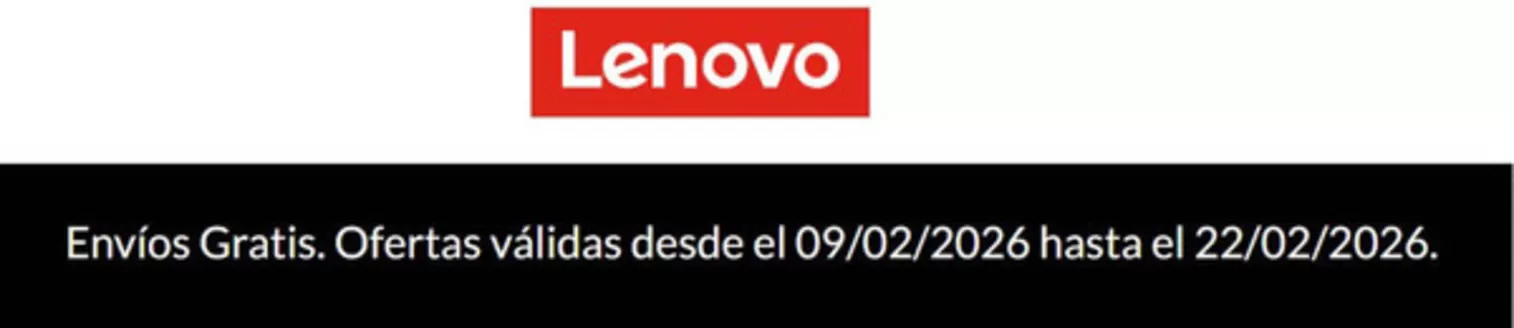 Lenovo

Envíos Gratis. Ofertas válidas desde el 09/02/2026 hasta el 22/02/2026.